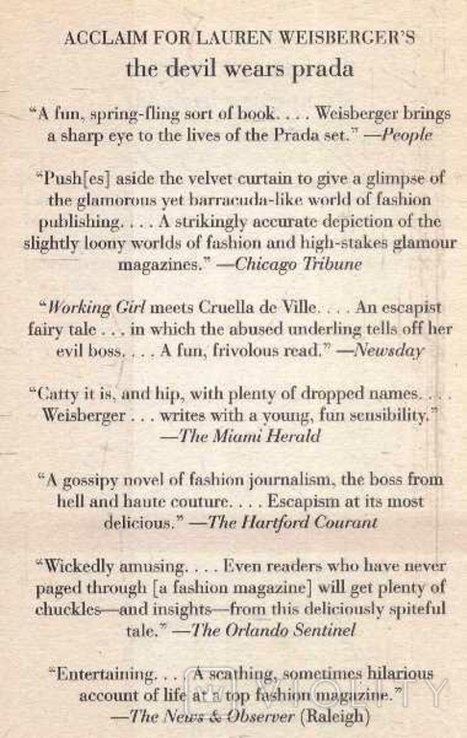 ACCLAIM FOR LAUREN WEISBERGER'S
the devil wears prada

"A fun, spring-fling sort of book. . . . Weisberger brings a sharp eye to the lives of the Prada set." —People

"Push[es] aside the velvet curtain to give a glimpse of the glamorous yet barracuda-like world of fashion publishing. . . . A strikingly accurate depiction of the slightly loony worlds of fashion and high-stakes glamour magazines." —Chicago Tribune

"Working Girl meets Cruella de Ville. . . . An escapist fairy tale . . . in which the abused underling tells off her evil boss. . . . A fun, frivolous read." —Newsday

"Catty it is, and hip, with plenty of dropped names. . . . Weisberger . . . writes with a young, fun sensibility." —The Miami Herald

"A gossipy novel of fashion journalism, the boss from hell and haute couture. . . . Escapism at its most delicious." —The Hartford Courant

"Wickedly amusing. . . . Even readers who have never paged through [a fashion magazine] will get plenty of chuckles—and insights—from this deliciously spiteful tale." —The Orlando Sentinel

"Entertaining. . . . A scathing, sometimes hilarious account of life at a top fashion magazine." —The News & Observer (Raleigh)